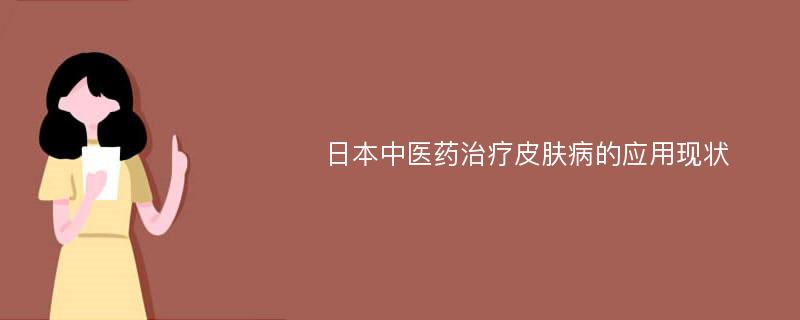 日本中医药治疗皮肤病的应用现状